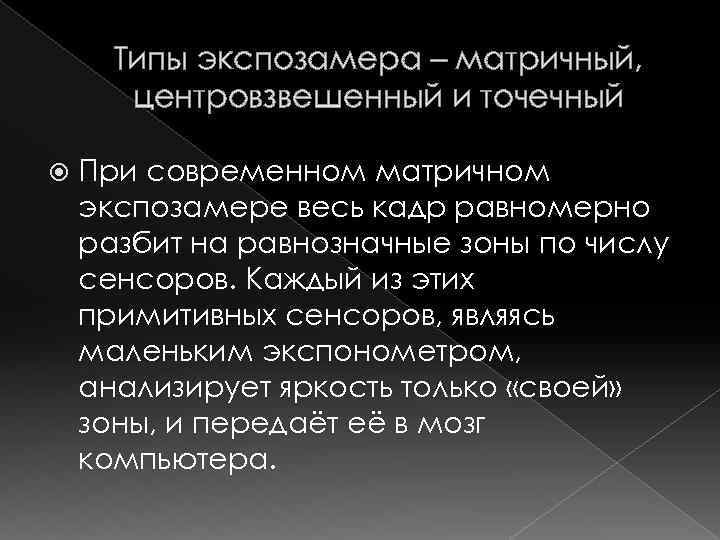 Типы экспозамера – матричный, центровзвешенный и точечный

При современном матричном экспозамере весь кадр равномерно разбит на равнозначные зоны по числу сенсоров. Каждый из этих примитивных сенсоров, являясь маленьким экспонометром, анализирует яркость только «своей» зоны, и передаёт её в мозг компьютера.